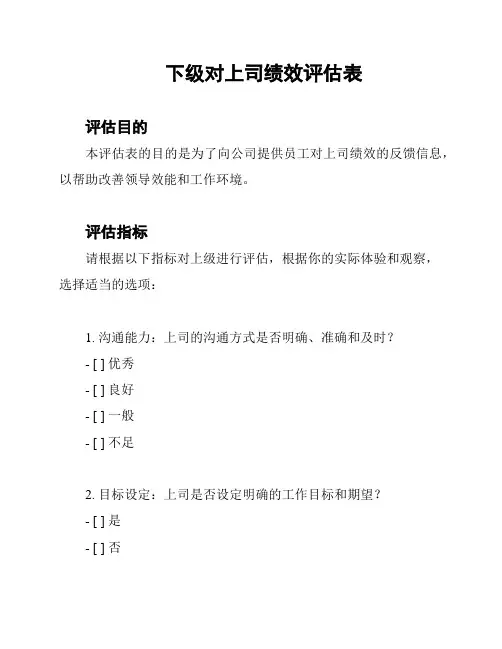 下级对上司绩效评估表

评估目的

本评估表的目的是为了向公司提供员工对上司绩效的反馈信息，以帮助改善领导效能和工作环境。

评估指标

请根据以下指标对上级进行评估，根据你的实际体验和观察，选择适当的选项：

1. 沟通能力：上司的沟通方式是否明确、准确和及时？

- [ ] 优秀

- [ ] 良好

- [ ] 一般

- [ ] 不足

2. 目标设定：上司是否设定明确的工作目标和期望？

- [ ] 是

- [ ] 否